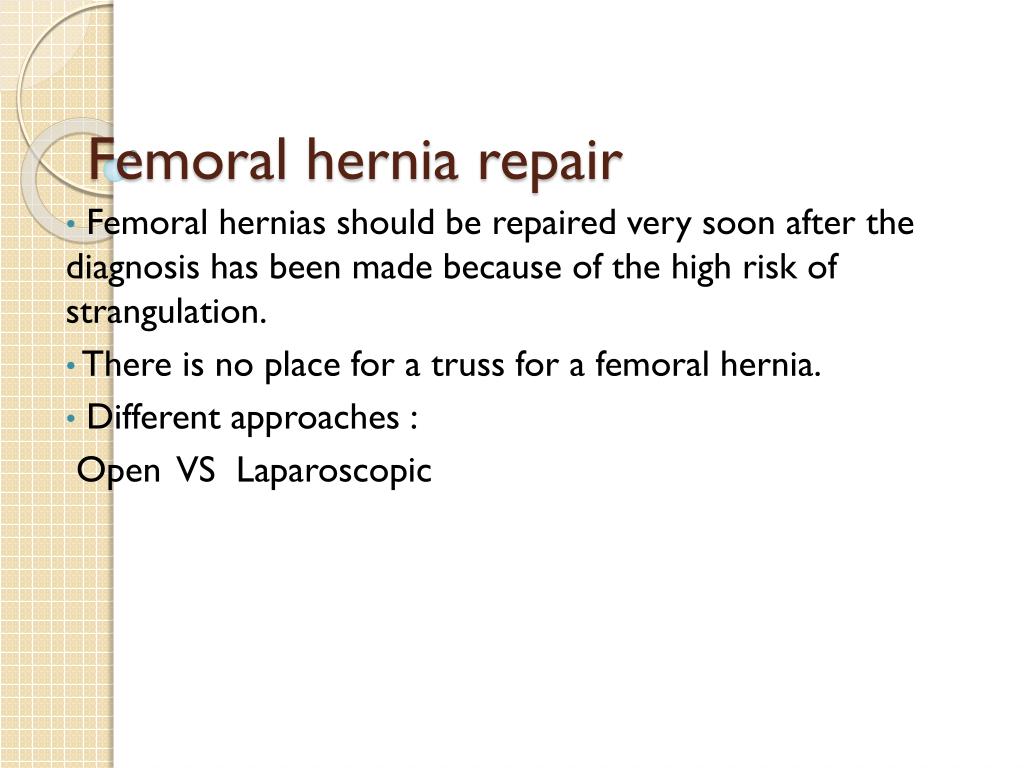 Femoral hernia repair

• Femoral hernias should be repaired very soon after the diagnosis has been made because of the high risk of strangulation.

• There is no place for a truss for a femoral hernia.

• Different approaches :

Open VS Laparoscopic